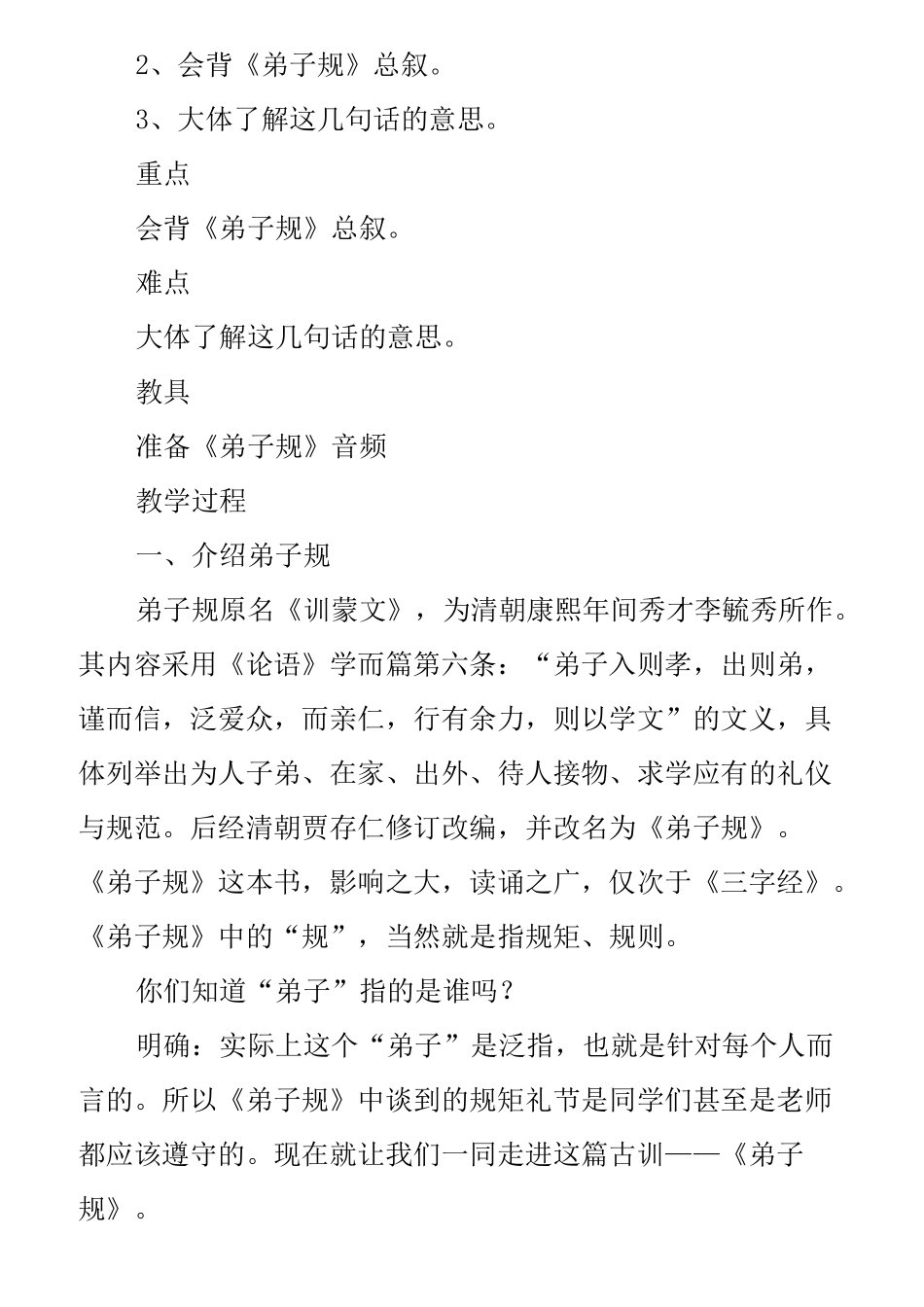 2、会背《弟子规》总叙。

3、大体了解这几句话的意思。

重点

会背《弟子规》总叙。

难点

大体了解这几句话的意思。

教具

准备《弟子规》音频

教学过程

一、介绍弟子规

弟子规原名《训蒙文》，为清朝康熙年间秀才李毓秀所作。其内容采用《论语》学而篇第六条：“弟子入则孝，出则弟，谨而信，泛爱众，而亲仁，行有余力，则以学文”的文义，具体列举出为人子弟、在家、出外、待人接物、求学应有的礼仪与规范。后经清朝贾存仁修订改编，并改名为《弟子规》。《弟子规》这本书，影响之大，读诵之广，仅次于《三字经》。《弟子规》中的“规”，当然就是指规矩、规则。

你们知道“弟子”指的是谁吗？

明确：实际上这个“弟子”是泛指，也就是针对每个人而言的。所以《弟子规》中谈到的规矩礼节是同学们甚至是老师都应该遵守的。现在就让我们一同走进这篇古训——《弟子规》。